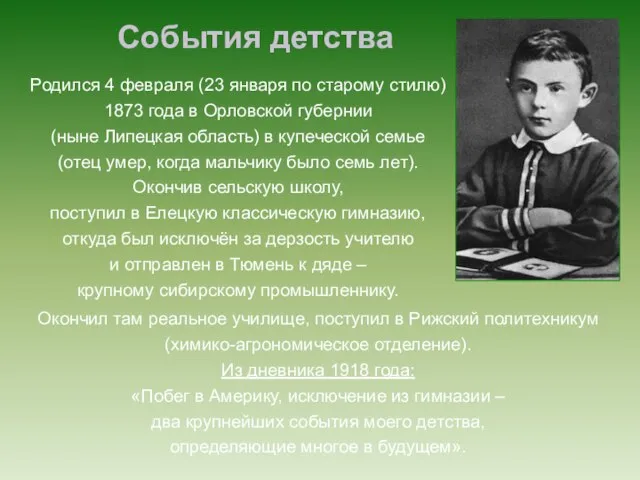 События детства

Родился 4 февраля (23 января по старому стилю) 1873 года в Орловской губернии (ныне Липецкая область) в купеческой семье (отец умер, когда мальчику было семь лет). Окончив сельскую школу, поступил в Елецкую классическую гимназию, откуда был исключён за дерзость учителю и отправлен в Тюмень к дяде – крупному сибирскому промышленнику.

Окончил там реальное училище, поступил в Рижский политехникум (химико-агрономическое отделение).

Из дневника 1918 года:

«Побег в Америку, исключение из гимназии – два крупнейших события моего детства, определяющие многое в будущем».